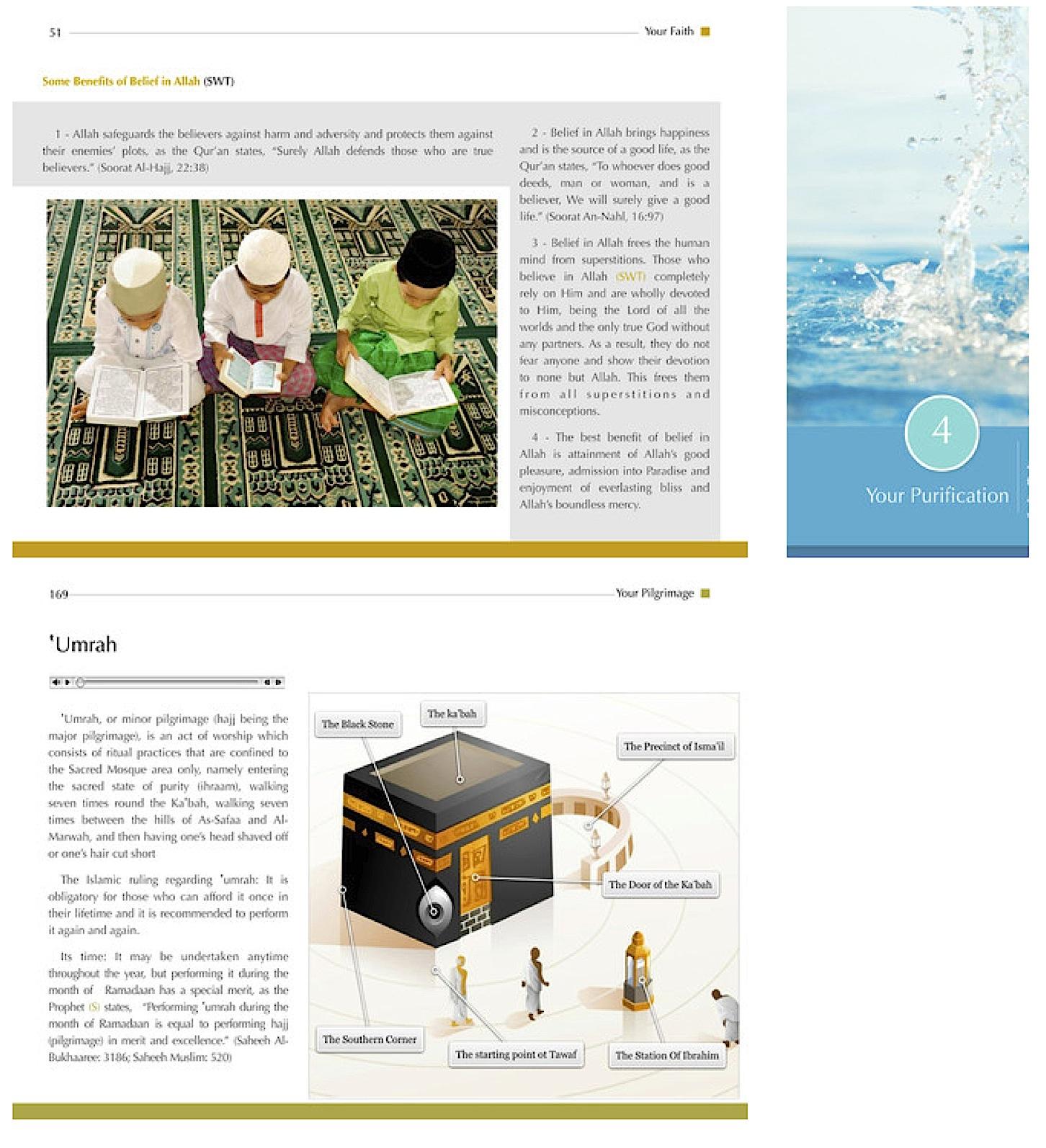 51 Your Faith

Some Benefits of Belief in Allah (SWT)

1 - Allah safeguards the believers against harm and adversity and protects them against their enemies' plots, as the Qur'an states, "Surely Allah defends those who are true believers." (Soorat Al-Hajj, 22:38)

2 - Belief in Allah brings happiness and is the source of a good life, as the Qur'an states, "To whoever does good deeds, man or woman, and is a believer, We will surely give a good life." (Soorat An-Nahl, 16:97)

3 - Belief in Allah frees the human mind from superstitions. Those who believe in Allah (SWT) completely rely on Him and are wholly devoted to Him, being the Lord of all the worlds and the only true God without any partners. As a result, they do not fear anyone and show their devotion to none but Allah. This frees them from all superstitions and misconceptions.

4 - The best benefit of belief in Allah is attainment of Allah's good pleasure, admission into Paradise and enjoyment of everlasting bliss and Allah's boundless mercy.

4

Your Purification

169 Your Pilgrimage

'Umrah

'Umrah, or minor pilgrimage (hajj being the major pilgrimage), is an act of worship which consists of ritual practices that are confined to the Sacred Mosque area only, namely entering the sacred state of purity (ihraam), walking seven times round the Ka'bah, walking seven times between the hills of As-Safaa and Al-Marwah, and then having one's head shaved off or one's hair cut short

The Islamic ruling regarding 'umrah: It is obligatory for those who can afford it once in their lifetime and it is recommended to perform it again and again.

Its time: It may be undertaken anytime throughout the year, but performing it during the month of Ramadaan has a special merit, as the Prophet (S) states, "Performing 'umrah during the month of Ramadaan is equal to performing hajj (pilgrimage) in merit and excellence." (Saheeh Al-Bukhaaree: 3186; Saheeh Muslim: 520)

The Black Stone
The ka'bah
The Precinct of Isma'il
The Door of the Ka'bah
The Southern Corner
The starting point ot Tawaf
The Station Of Ibrahim